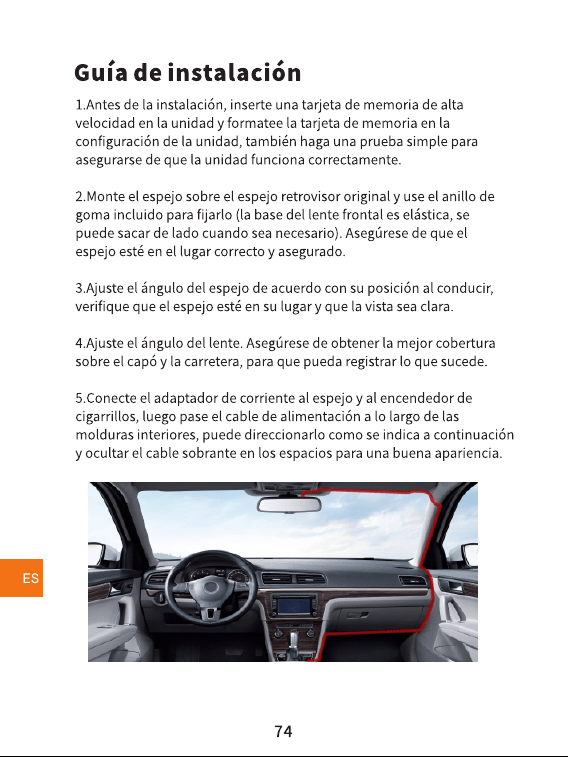 Guía de instalación

1.Antes de la instalación, inserte una tarjeta de memoria de alta velocidad en la unidad y formatee la tarjeta de memoria en la configuración de la unidad, también haga una prueba simple para asegurarse de que la unidad funciona correctamente.

2.Monte el espejo sobre el espejo retrovisor original y use el anillo de goma incluido para fijarlo (la base del lente frontal es elástica, se puede sacar de lado cuando sea necesario). Asegúrese de que el espejo esté en el lugar correcto y asegurado.

3.Ajuste el ángulo del espejo de acuerdo con su posición al conducir, verifique que el espejo esté en su lugar y que la vista sea clara.

4.Ajuste el ángulo del lente. Asegúrese de obtener la mejor cobertura sobre el capó y la carretera, para que pueda registrar lo que sucede.

5.Conecte el adaptador de corriente al espejo y al encendedor de cigarrillos, luego pase el cable de alimentación a lo largo de las molduras interiores, puede direccionarlo como se indica a continuación y ocultar el cable sobrante en los espacios para una buena apariencia.

ES

74